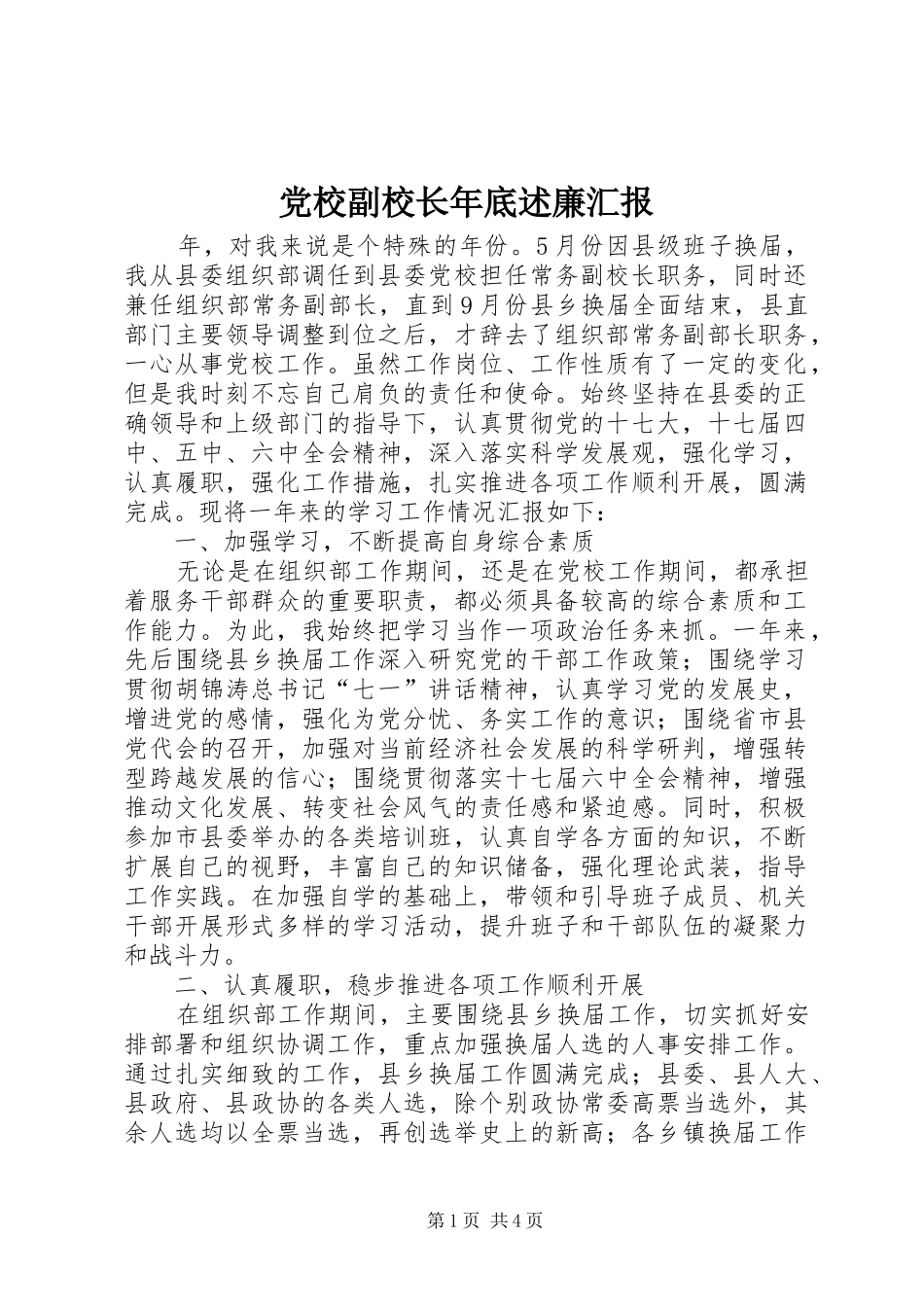 党校副校长年底述廉汇报

年，对我来说是个特殊的年份。5月份因县级班子换届，我从县委组织部调任到县委党校担任常务副校长职务，同时还兼任组织部常务副部长，直到9月份县乡换届全面结束，县直部门主要领导调整到位之后，才辞去了组织部常务副部长职务，一心从事党校工作。虽然工作岗位、工作性质有了一定的变化，但是我时刻不忘自己肩负的责任和使命。始终坚持在县委的正确领导和上级部门的指导下，认真贯彻党的十七大，十七届四中、五中、六中全会精神，深入落实科学发展观，强化学习，认真履职，强化工作措施，扎实推进各项工作顺利开展，圆满完成。现将一年来的学习工作情况汇报如下：

一、加强学习，不断提高自身综合素质

无论是在组织部工作期间，还是在党校工作期间，都承担着服务干部群众的重要职责，都必须具备较高的综合素质和工作能力。为此，我始终把学习当作一项政治任务来抓。一年来，先后围绕县乡换届工作深入研究党的干部工作政策；围绕学习贯彻胡锦涛总书记“七一”讲话精神，认真学习党的发展史，增进党的感情，强化为党分忧、务实工作的意识；围绕省市县党代会的召开，加强对当前经济社会发展的科学研判，增强转型跨越发展的信心；围绕贯彻落实十七届六中全会精神，增强推动文化发展、转变社会风气的责任感和紧迫感。同时，积极参加市县委举办的各类培训班，认真自学各方面的知识，不断扩展自己的视野，丰富自己的知识储备，强化理论武装，指导工作实践。在加强自学的基础上，带领和引导班子成员、机关干部开展形式多样的学习活动，提升班子和干部队伍的凝聚力和战斗力。

二、认真履职，稳步推进各项工作顺利开展

在组织部工作期间，主要围绕县乡换届工作，切实抓好安排部署和组织协调工作，重点加强换届人选的人事安排工作。通过扎实细致的工作，县乡换届工作圆满完成；县委、县人大、县政府、县政协的各类人选，除个别政协常委高票当选外，其余人选均以全票当选，再创选举史上的新高；各乡镇换届工作

第1页 共4页